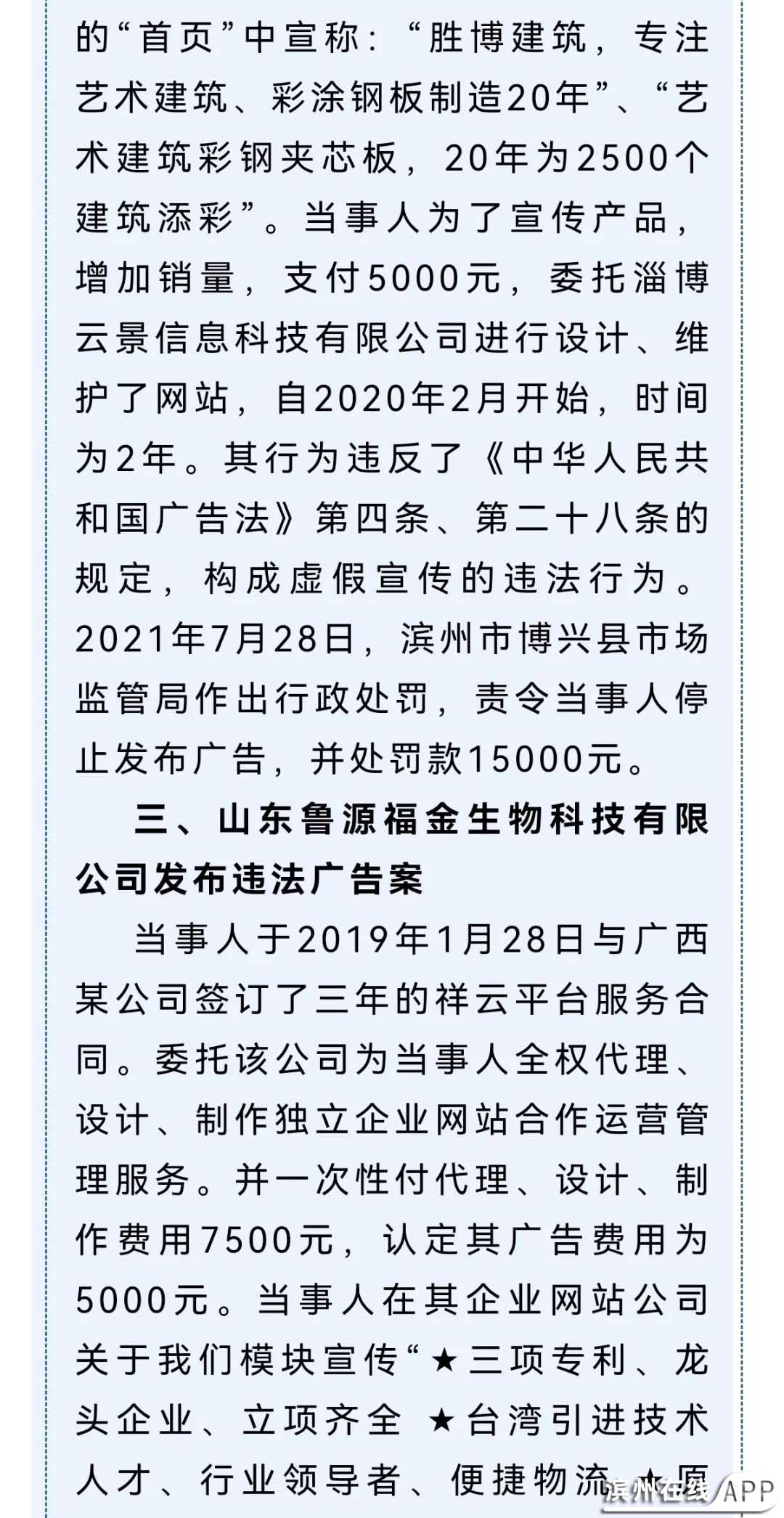 的“首页”中宣称：“胜博建筑，专注艺术建筑、彩涂钢板制造20年”、“艺术建筑彩钢夹芯板，20年为2500个建筑添彩”。当事人为了宣传产品，增加销量，支付5000元，委托淄博云景信息科技有限公司进行设计、维护了网站，自2020年2月开始，时间为2年。其行为违反了《中华人民共和国广告法》第四条、第二十八条的规定，构成虚假宣传的违法行为。2021年7月28日，滨州市博兴县市场监管局作出行政处罚，责令当事人停止发布广告，并处罚款15000元。

三、山东鲁源福金生物科技有限公司发布违法广告案

当事人于2019年1月28日与广西某公司签订了三年的祥云平台服务合同。委托该公司为当事人全权代理、设计、制作独立企业网站合作运营管理服务。并一次性付代理、设计、制作费用7500元，认定其广告费用为5000元。当事人在其企业网站公司关于我们模块宣传“★三项专利、龙头企业、立项齐全 ★台湾引进技术人才、行业领导者、便捷物流 ★原

滨州在线 APP